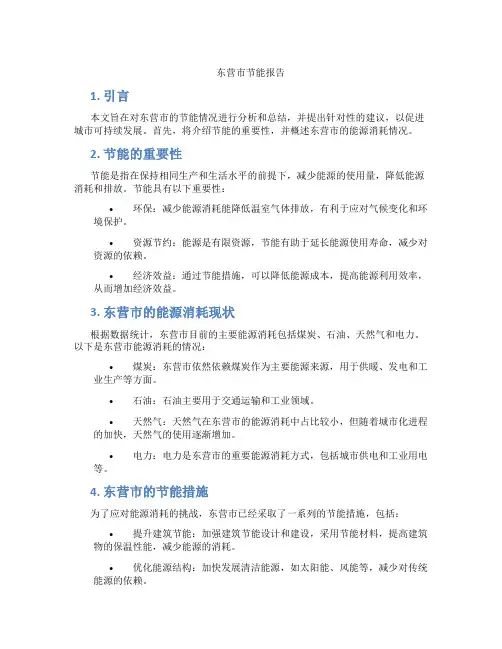 东营市节能报告

1. 引言

本文旨在对东营市的节能情况进行分析和总结，并提出针对性的建议，以促进城市可持续发展。首先，将介绍节能的重要性，并概述东营市的能源消耗情况。

2. 节能的重要性

节能是指在保持相同生产和生活水平的前提下，减少能源的使用量，降低能源消耗和排放。节能具有以下重要性：

• 环保：减少能源消耗能降低温室气体排放，有利于应对气候变化和环境保护。

• 资源节约：能源是有限资源，节能有助于延长能源使用寿命，减少对资源的依赖。

• 经济效益：通过节能措施，可以降低能源成本，提高能源利用效率，从而增加经济效益。

3. 东营市的能源消耗现状

根据数据统计，东营市目前的主要能源消耗包括煤炭、石油、天然气和电力。以下是东营市能源消耗的情况：

• 煤炭：东营市依然依赖煤炭作为主要能源来源，用于供暖、发电和工业生产等方面。

• 石油：石油主要用于交通运输和工业领域。

• 天然气：天然气在东营市的能源消耗中占比较小，但随着城市化进程的加快，天然气的使用逐渐增加。

• 电力：电力是东营市的重要能源消耗方式，包括城市供电和工业用电等。

4. 东营市的节能措施

为了应对能源消耗的挑战，东营市已经采取了一系列的节能措施，包括：

• 提升建筑节能：加强建筑节能设计和建设，采用节能材料，提高建筑物的保温性能，减少能源的消耗。

• 优化能源结构：加快发展清洁能源，如太阳能、风能等，减少对传统能源的依赖。